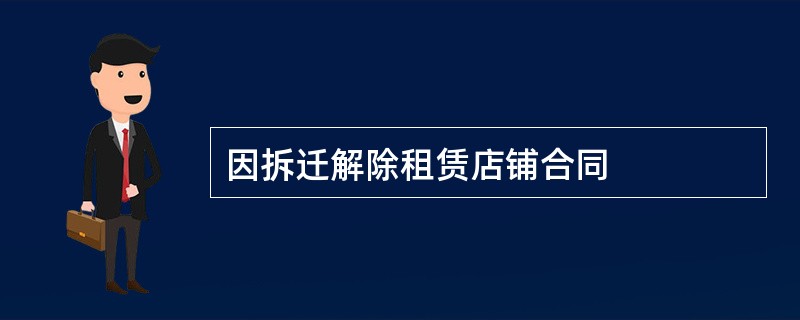 因拆迁解除租赁店铺合同